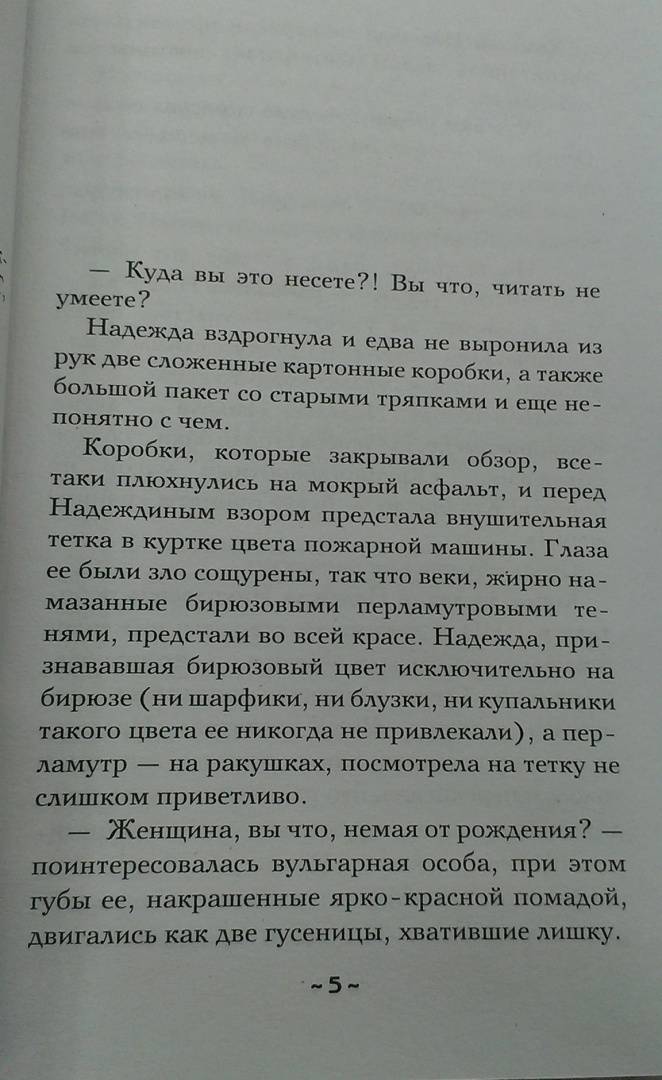 — Куда вы это несете?! Вы что, читать не умеете?

Надежда вздрогнула и едва не выронила из рук две сложенные картонные коробки, а также большой пакет со старыми тряпками и еще непонятно с чем.

Коробки, которые закрывали обзор, все-таки плюхнулись на мокрый асфальт, и перед Надеждиным взором предстала внушительная тетка в куртке цвета пожарной машины. Глаза ее были зло сощурены, так что веки, жирно намазанные бирюзовыми перламутровыми тенями, предстали во всей красе. Надежда, признававшая бирюзовый цвет исключительно на бирюзе (ни шарфики, ни блузки, ни купальники такого цвета ее никогда не привлекали), а перламутр — на ракушках, посмотрела на тетку не слишком приветливо.

— Женщина, вы что, немая от рождения? — поинтересовалась вульгарная особа, при этом губы ее, накрашенные ярко-красной помадой, двигались как две гусеницы, хватившие лишку.

~5~